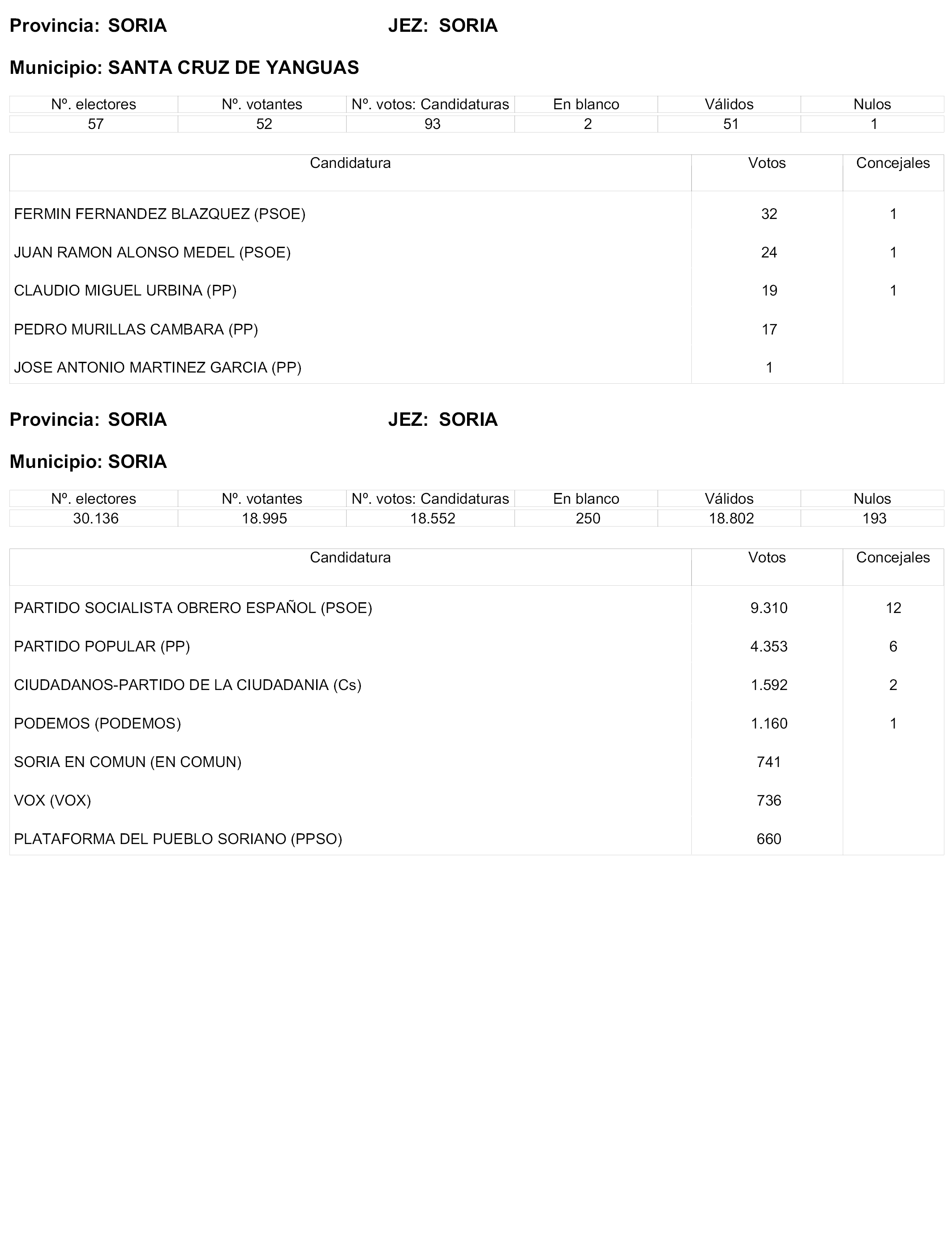 Provincia: SORIA JEZ: SORIA

Municipio: SANTA CRUZ DE YANGUAS

| Nº. electores | Nº. votantes | Nº. votos: Candidaturas | En blanco | Válidos | Nulos |
|---|---|---|---|---|---|
| 57 | 52 | 93 | 2 | 51 | 1 |

| Candidatura | Votos | Concejales |
|---|---|---|
| FERMIN FERNANDEZ BLAZQUEZ (PSOE) | 32 | 1 |
| JUAN RAMON ALONSO MEDEL (PSOE) | 24 | 1 |
| CLAUDIO MIGUEL URBINA (PP) | 19 | 1 |
| PEDRO MURILLAS CAMBARA (PP) | 17 | |
| JOSE ANTONIO MARTINEZ GARCIA (PP) | 1 | |

Provincia: SORIA JEZ: SORIA

Municipio: SORIA

| Nº. electores | Nº. votantes | Nº. votos: Candidaturas | En blanco | Válidos | Nulos |
|---|---|---|---|---|---|
| 30.136 | 18.995 | 18.552 | 250 | 18.802 | 193 |

| Candidatura | Votos | Concejales |
|---|---|---|
| PARTIDO SOCIALISTA OBRERO ESPAÑOL (PSOE) | 9.310 | 12 |
| PARTIDO POPULAR (PP) | 4.353 | 6 |
| CIUDADANOS-PARTIDO DE LA CIUDADANIA (Cs) | 1.592 | 2 |
| PODEMOS (PODEMOS) | 1.160 | 1 |
| SORIA EN COMUN (EN COMUN) | 741 | |
| VOX (VOX) | 736 | |
| PLATAFORMA DEL PUEBLO SORIANO (PPSO) | 660 | |